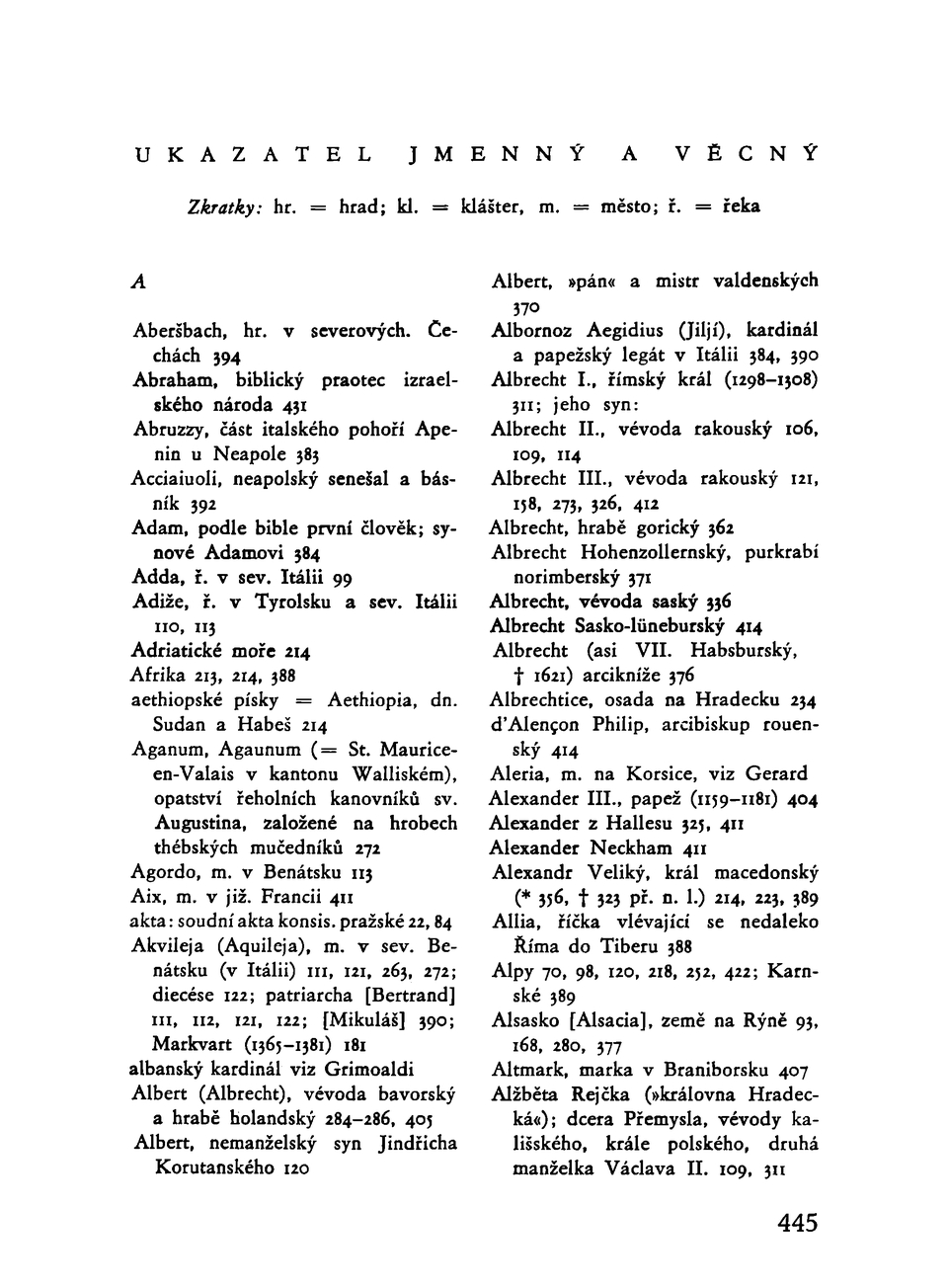 UKAZATEL JMENNÝ A VĚCNÝ

Zkratky: hr. = hrad; kl. = klášter, m. = město; ř. = řeka

A

Aberšbach, hr. v severových. Čechách 394
Abraham, biblický praotec izraelského národa 431
Abruzzy, část italského pohoří Apenin u Neapole 383
Acciaiuoli, neapolský senešal a básník 392
Adam, podle bible první člověk; synové Adamovi 384
Adda, ř. v sev. Itálii 99
Adiže, ř. v Tyrolsku a sev. Itálii 110, 113
Adriatické moře 214
Afrika 213, 214, 388
aethiopské písky = Aethiopia, dn. Sudan a Habeš 214
Aganum, Agaunum (= St. Maurice-en-Valais v kantonu Walliském), opatství řeholních kanovníků sv. Augustina, založené na hrobech thébských mučedníků 272
Agordo, m. v Benátsku 113
Aix, m. v již. Francii 411
akta: soudní akta konsis. pražské 22, 84
Akvileja (Aquileja), m. v sev. Benátsku (v Itálii) 111, 121, 263, 272; diecése 122; patriarcha [Bertrand] 111, 112, 121, 122; [Mikuláš] 390; Markvart (1365–1381) 181
albanský kardinál viz Grimoaldi
Albert (Albrecht), vévoda bavorský a hrabě holandský 284–286, 405
Albert, nemanželský syn Jindřicha Korutanského 120
Albert, »pán« a mistr valdenských 370
Albornoz Aegidius (Jiljí), kardinál a papežský legát v Itálii 384, 390
Albrecht I., římský král (1298–1308) 311; jeho syn:
Albrecht II., vévoda rakouský 106, 109, 114
Albrecht III., vévoda rakouský 121, 158, 273, 326, 412
Albrecht, hrabě gorický 362
Albrecht Hohenzollernský, purkrabí norimberský 371
Albrecht, vévoda saský 336
Albrecht Sasko-lüneburský 414
Albrecht (asi VII. Habsburský, † 1621) arcikníže 376
Albrechtice, osada na Hradecku 234
d'Alençon Philip, arcibiskup rouenský 414
Aleria, m. na Korsice, viz Gerard
Alexander III., papež (1159–1181) 404
Alexander z Hallesu 325, 411
Alexander Neckham 411
Alexandr Veliký, král macedonský (* 356, † 323 př. n. l.) 214, 223, 389
Allia, říčka vlévající se nedaleko Říma do Tiberu 388
Alpy 70, 98, 120, 218, 252, 422; Karnské 389
Alsasko [Alsacia], země na Rýně 93, 168, 280, 377
Altmark, marka v Braniborsku 407
Alžběta Rejčka (»královna Hradecká«); dcera Přemysla, vévody kališského, krále polského, druhá manželka Václava II. 109, 311

445